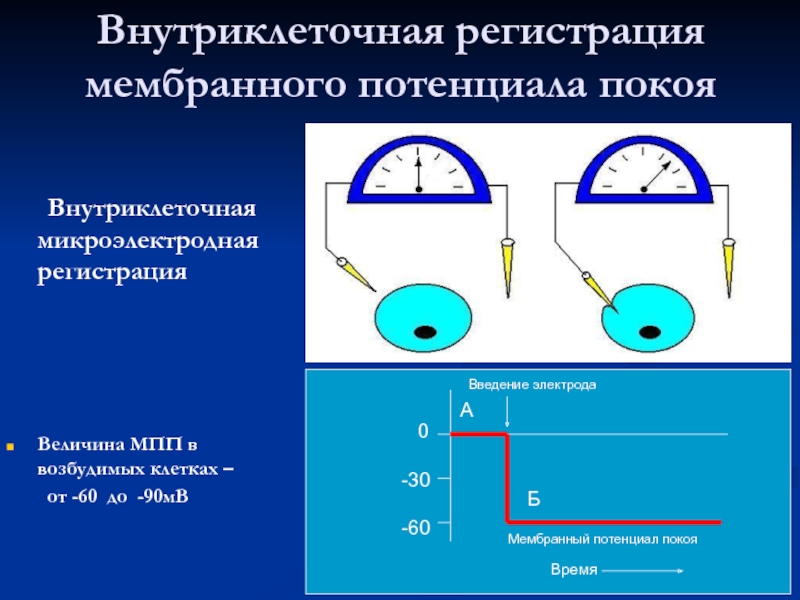 Внутриклеточная регистрация мембранного потенциала покоя

Внутриклеточная микроэлектродная регистрация

Величина МПП в возбудимых клетках – от -60 до -90мВ

Введение электрода

А

0

-30

Б

-60

Мембранный потенциал покоя

Время